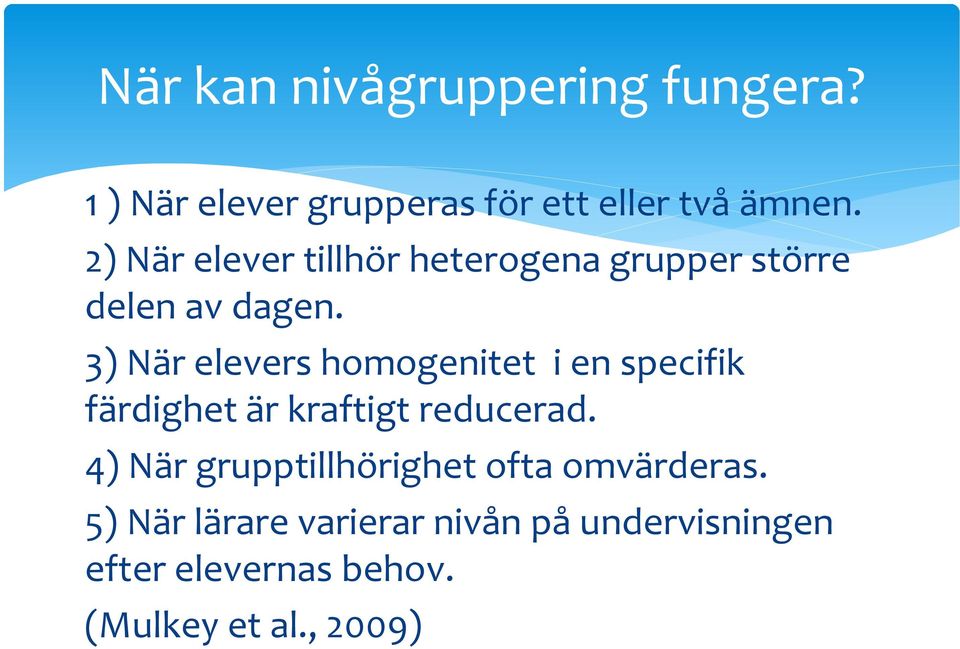 När kan nivågruppering fungera?

1 ) När elever grupperas för ett eller två ämnen.

2) När elever tillhör heterogena grupper större delen av dagen.

3) När elevers homogenitet i en specifik färdighet är kraftigt reducerad.

4) När grupptillhörighet ofta omvärderas.

5) När lärare varierar nivån på undervisningen efter elevernas behov.

(Mulkey et al., 2009)